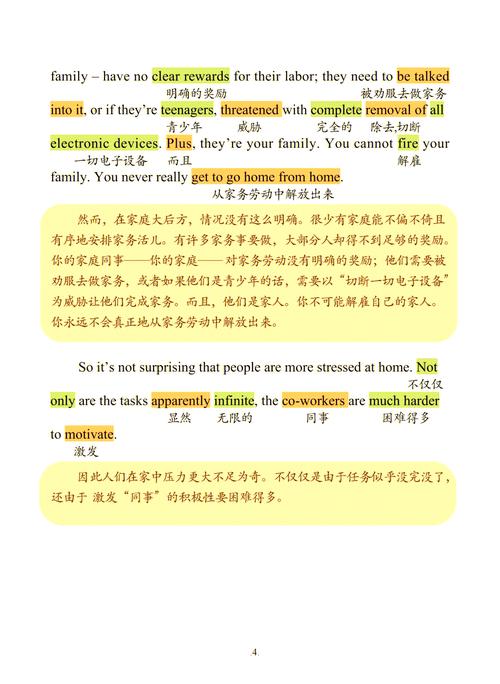 family – have no clear rewards for their labor; they need to be talked
明确的奖励 被劝服去做家务
into it, or if they're teenagers, threatened with complete removal of all
青少年 威胁 完全的 除去,切断
electronic devices. Plus, they're your family. You cannot fire your
一切电子设备 而且 解雇
family. You never really get to go home from home.
从家务劳动中解放出来

然而，在家庭大后方，情况没有这么明确。很少有家庭能不偏不倚且有序地安排家务活儿。有许多家务事要做，大部分人却得不到足够的奖励。你的家庭同事——你的家庭——对家务劳动没有明确的奖励；他们需要被劝服去做家务，或者如果他们是青少年的话，需要以“切断一切电子设备”为威胁让他们完成家务。而且，他们是家人。你不可能解雇自己的家人。你永远不会真正地从家务劳动中解放出来。

So it's not surprising that people are more stressed at home. Not
不仅仅
only are the tasks apparently infinite, the co-workers are much harder
显然 无限的 同事 困难得多
to motivate.
激发

因此人们在家中压力更大不足为奇。不仅仅是由于任务似乎没完没了，还由于 激发“同事”的积极性要困难得多。

.4.